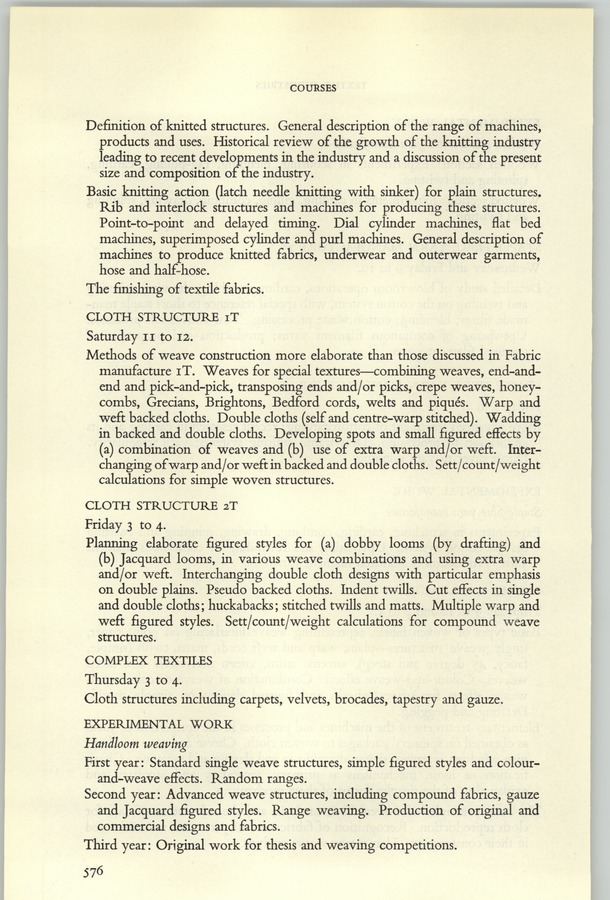 COURSES

Definition of knitted structures. General description of the range of machines, products and uses. Historical review of the growth of the knitting industry leading to recent developments in the industry and a discussion of the present size and composition of the industry.

Basic knitting action (latch needle knitting with sinker) for plain structures. Rib and interlock structures and machines for producing these structures. Point-to-point and delayed timing. Dial cylinder machines, flat bed machines, superimposed cylinder and purl machines. General description of machines to produce knitted fabrics, underwear and outerwear garments, hose and half-hose.

The finishing of textile fabrics.

CLOTH STRUCTURE 1T

Saturday 11 to 12.

Methods of weave construction more elaborate than those discussed in Fabric manufacture 1T. Weaves for special textures—combining weaves, end-and-end and pick-and-pick, transposing ends and/or picks, crepe weaves, honeycombs, Grecians, Brightons, Bedford cords, welts and piqués. Warp and weft backed cloths. Double cloths (self and centre-warp stitched). Wadding in backed and double cloths. Developing spots and small figured effects by (a) combination of weaves and (b) use of extra warp and/or weft. Interchanging of warp and/or weft in backed and double cloths. Sett/count/weight calculations for simple woven structures.

CLOTH STRUCTURE 2T

Friday 3 to 4.

Planning elaborate figured styles for (a) dobby looms (by drafting) and (b) Jacquard looms, in various weave combinations and using extra warp and/or weft. Interchanging double cloth designs with particular emphasis on double plains. Pseudo backed cloths. Indent twills. Cut effects in single and double cloths; huckabacks; stitched twills and matts. Multiple warp and weft figured styles. Sett/count/weight calculations for compound weave structures.

COMPLEX TEXTILES

Thursday 3 to 4.

Cloth structures including carpets, velvets, brocades, tapestry and gauze.

EXPERIMENTAL WORK

Handloom weaving

First year: Standard single weave structures, simple figured styles and colour-and-weave effects. Random ranges.

Second year: Advanced weave structures, including compound fabrics, gauze and Jacquard figured styles. Range weaving. Production of original and commercial designs and fabrics.

Third year: Original work for thesis and weaving competitions.

576